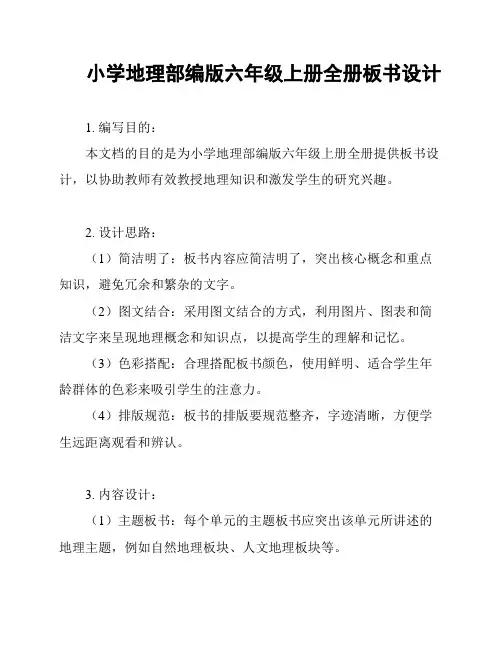 小学地理部编版六年级上册全册板书设计

1. 编写目的：

本文档的目的是为小学地理部编版六年级上册全册提供板书设计，以协助教师有效教授地理知识和激发学生的研究兴趣。

2. 设计思路：

（1）简洁明了：板书内容应简洁明了，突出核心概念和重点知识，避免冗余和繁杂的文字。

（2）图文结合：采用图文结合的方式，利用图片、图表和简洁文字来呈现地理概念和知识点，以提高学生的理解和记忆。

（3）色彩搭配：合理搭配板书颜色，使用鲜明、适合学生年龄群体的色彩来吸引学生的注意力。

（4）排版规范：板书的排版要规范整齐，字迹清晰，方便学生远距离观看和辨认。

3. 内容设计：

（1）主题板书：每个单元的主题板书应突出该单元所讲述的地理主题，例如自然地理板块、人文地理板块等。